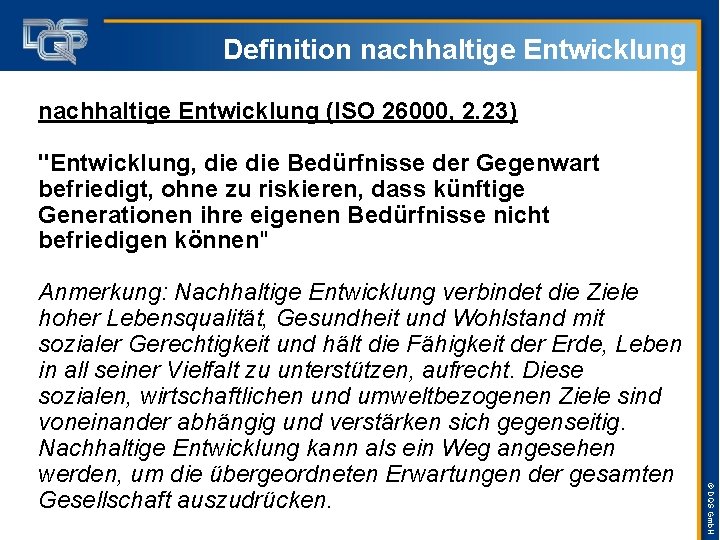 DQS

Definition nachhaltige Entwicklung

nachhaltige Entwicklung (ISO 26000, 2.23)

"Entwicklung, die die Bedürfnisse der Gegenwart befriedigt, ohne zu riskieren, dass künftige Generationen ihre eigenen Bedürfnisse nicht befriedigen können"

Anmerkung: Nachhaltige Entwicklung verbindet die Ziele hoher Lebensqualität, Gesundheit und Wohlstand mit sozialer Gerechtigkeit und hält die Fähigkeit der Erde, Leben in all seiner Vielfalt zu unterstützen, aufrecht. Diese sozialen, wirtschaftlichen und umweltbezogenen Ziele sind voneinander abhängig und verstärken sich gegenseitig. Nachhaltige Entwicklung kann als ein Weg angesehen werden, um die übergeordneten Erwartungen der gesamten Gesellschaft auszudrücken.

© DQS GmbH